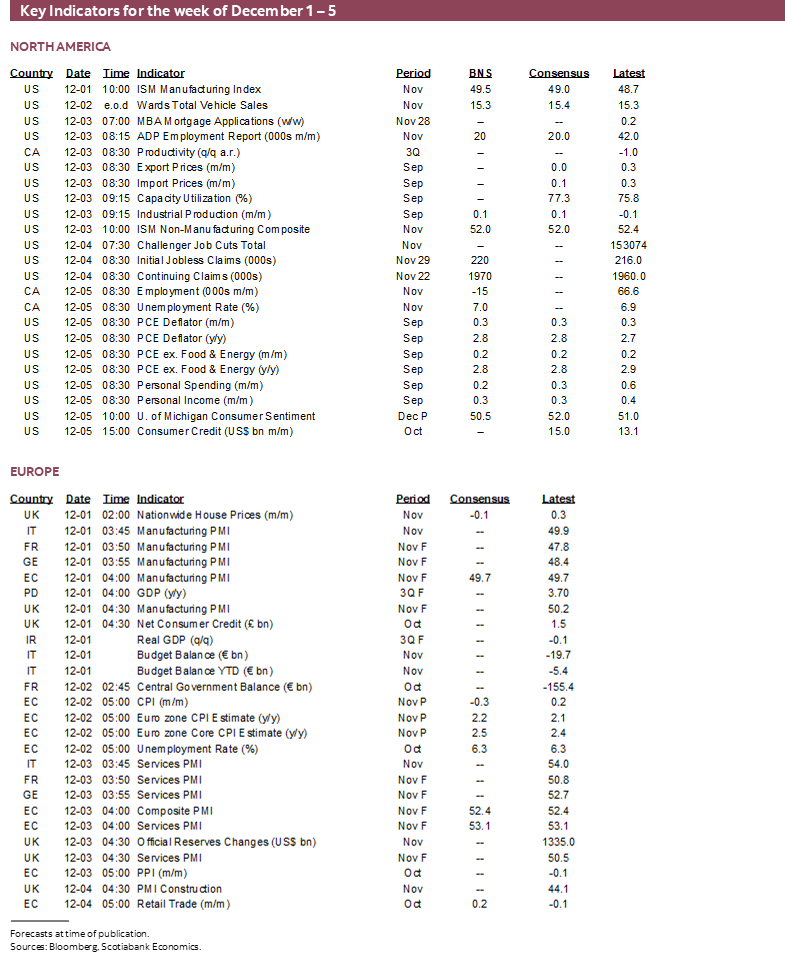 Key Indicators for the week of December 1 – 5

NORTH AMERICA

| Country | Date | Time | Indicator | Period | BNS | Consensus | Latest |
|---|---|---|---|---|---|---|---|
| US | 12-01 | 10:00 | ISM Manufacturing Index | Nov | 49.5 | 49.0 | 48.7 |
| US | 12-02 | e.o.d | Wards Total Vehicle Sales | Nov | 15.3 | 15.4 | 15.3 |
| US | 12-03 | 07:00 | MBA Mortgage Applications (w/w) | Nov 28 | – | -- | 0.2 |
| US | 12-03 | 08:15 | ADP Employment Report (000s m/m) | Nov | 20 | 20.0 | 42.0 |
| CA | 12-03 | 08:30 | Productivity (q/q a.r.) | 3Q | – | -- | -1.0 |
| US | 12-03 | 08:30 | Export Prices (m/m) | Sep | – | 0.0 | 0.3 |
| US | 12-03 | 08:30 | Import Prices (m/m) | Sep | – | 0.1 | 0.3 |
| US | 12-03 | 09:15 | Capacity Utilization (%) | Sep | – | 77.3 | 75.8 |
| US | 12-03 | 09:15 | Industrial Production (m/m) | Sep | 0.1 | 0.1 | -0.1 |
| US | 12-03 | 10:00 | ISM Non-Manufacturing Composite | Nov | 52.0 | 52.0 | 52.4 |
| US | 12-04 | 07:30 | Challenger Job Cuts Total | Nov | – | -- | 153074 |
| US | 12-04 | 08:30 | Initial Jobless Claims (000s) | Nov 29 | 220 | -- | 216.0 |
| US | 12-04 | 08:30 | Continuing Claims (000s) | Nov 22 | 1970 | -- | 1960.0 |
| CA | 12-05 | 08:30 | Employment (000s m/m) | Nov | -15 | -- | 66.6 |
| CA | 12-05 | 08:30 | Unemployment Rate (%) | Nov | 7.0 | -- | 6.9 |
| US | 12-05 | 08:30 | PCE Deflator (m/m) | Sep | 0.3 | 0.3 | 0.3 |
| US | 12-05 | 08:30 | PCE Deflator (y/y) | Sep | 2.8 | 2.8 | 2.7 |
| US | 12-05 | 08:30 | PCE ex. Food & Energy (m/m) | Sep | 0.2 | 0.2 | 0.2 |
| US | 12-05 | 08:30 | PCE ex. Food & Energy (y/y) | Sep | 2.8 | 2.8 | 2.9 |
| US | 12-05 | 08:30 | Personal Spending (m/m) | Sep | 0.2 | 0.3 | 0.6 |
| US | 12-05 | 08:30 | Personal Income (m/m) | Sep | 0.3 | 0.3 | 0.4 |
| US | 12-05 | 10:00 | U. of Michigan Consumer Sentiment | Dec P | 50.5 | 52.0 | 51.0 |
| US | 12-05 | 15:00 | Consumer Credit (US$ bn m/m) | Oct | – | 15.0 | 13.1 |

EUROPE

| Country | Date | Time | Indicator | Period | Consensus | Latest |
|---|---|---|---|---|---|---|
| UK | 12-01 | 02:00 | Nationwide House Prices (m/m) | Nov | -0.1 | 0.3 |
| IT | 12-01 | 03:45 | Manufacturing PMI | Nov | -- | 49.9 |
| FR | 12-01 | 03:50 | Manufacturing PMI | Nov F | -- | 47.8 |
| GE | 12-01 | 03:55 | Manufacturing PMI | Nov F | -- | 48.4 |
| EC | 12-01 | 04:00 | Manufacturing PMI | Nov F | 49.7 | 49.7 |
| PD | 12-01 | 04:00 | GDP (y/y) | 3Q F | -- | 3.70 |
| UK | 12-01 | 04:30 | Manufacturing PMI | Nov F | -- | 50.2 |
| UK | 12-01 | 04:30 | Net Consumer Credit (£ bn) | Oct | -- | 1.5 |
| IR | 12-01 | | Real GDP (q/q) | 3Q F | -- | -0.1 |
| IT | 12-01 | | Budget Balance (€ bn) | Nov | -- | -19.7 |
| IT | 12-01 | | Budget Balance YTD (€ bn) | Nov | -- | -5.4 |
| FR | 12-02 | 02:45 | Central Government Balance (€ bn) | Oct | -- | -155.4 |
| EC | 12-02 | 05:00 | CPI (m/m) | Nov P | -0.3 | 0.2 |
| EC | 12-02 | 05:00 | Euro zone CPI Estimate (y/y) | Nov P | 2.2 | 2.1 |
| EC | 12-02 | 05:00 | Euro zone Core CPI Estimate (y/y) | Nov P | 2.5 | 2.4 |
| EC | 12-02 | 05:00 | Unemployment Rate (%) | Oct | 6.3 | 6.3 |
| IT | 12-03 | 03:45 | Services PMI | Nov | -- | 54.0 |
| FR | 12-03 | 03:50 | Services PMI | Nov F | -- | 50.8 |
| GE | 12-03 | 03:55 | Services PMI | Nov F | -- | 52.7 |
| EC | 12-03 | 04:00 | Composite PMI | Nov F | 52.4 | 52.4 |
| EC | 12-03 | 04:00 | Services PMI | Nov F | 53.1 | 53.1 |
| UK | 12-03 | 04:30 | Official Reserves Changes (US$ bn) | Nov | -- | 1335.0 |
| UK | 12-03 | 04:30 | Services PMI | Nov F | -- | 50.5 |
| EC | 12-03 | 05:00 | PPI (m/m) | Oct | -- | -0.1 |
| UK | 12-04 | 04:30 | PMI Construction | Nov | -- | 44.1 |
| EC | 12-04 | 05:00 | Retail Trade (m/m) | Oct | 0.2 | -0.1 |

Forecasts at time of publication.
Sources: Bloomberg, Scotiabank Economics.